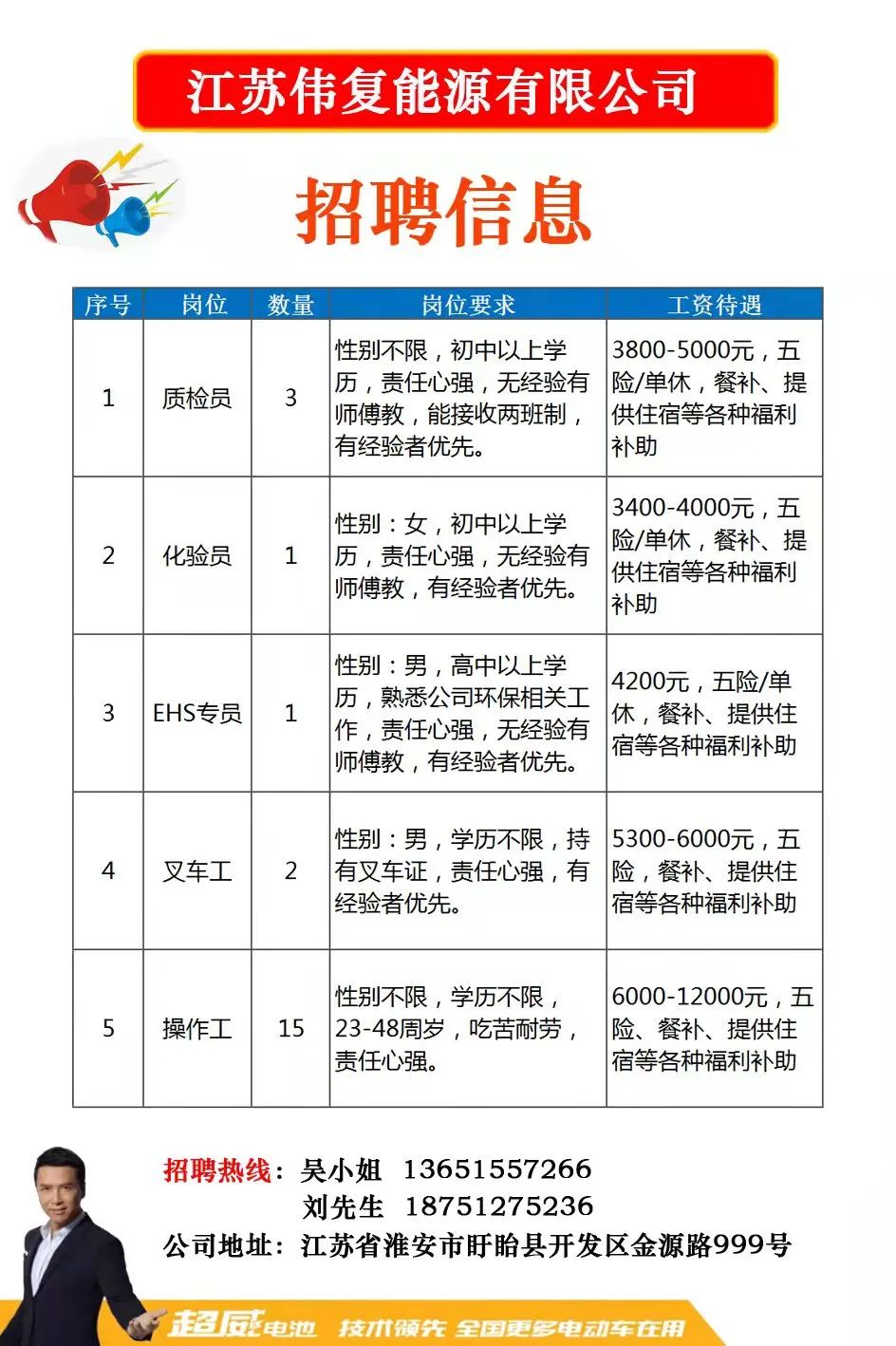 江苏伟复能源有限公司

招聘信息

| 序号 | 岗位 | 数量 | 岗位要求 | 工资待遇 |
|---|---|---|---|---|
| 1 | 质检员 | 3 | 性别不限，初中以上学历，责任心强，无经验有师傅教，能接收两班制，有经验者优先。 | 3800-5000元，五险/单休，餐补、提供住宿等各种福利补助 |
| 2 | 化验员 | 1 | 性别：女，初中以上学历，责任心强，无经验有师傅教，有经验者优先。 | 3400-4000元，五险/单休，餐补、提供住宿等各种福利补助 |
| 3 | EHS专员 | 1 | 性别：男，高中以上学历，熟悉公司环保相关工作，责任心强，无经验有师傅教，有经验者优先。 | 4200元，五险/单休，餐补、提供住宿等各种福利补助 |
| 4 | 叉车工 | 2 | 性别：男，学历不限，持有叉车证，责任心强，有经验者优先。 | 5300-6000元，五险，餐补、提供住宿等各种福利补助 |
| 5 | 操作工 | 15 | 性别不限，学历不限，23-48周岁，吃苦耐劳，责任心强。 | 6000-12000元，五险、餐补、提供住宿等各种福利补助 |

招聘热线：吴小姐 13651557266
刘先生 18751275236
公司地址：江苏省淮安市盱眙县开发区金源路999号

超威电池 技术领先 全国更多电动车在用